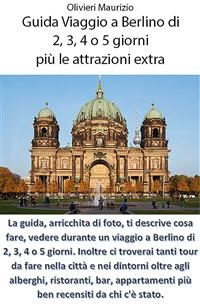 Olivieri Maurizio

Guida Viaggio a Berlino di 2, 3, 4 o 5 giorni più le attrazioni extra

La guida, arricchita di foto, ti descrive cosa fare, vedere durante un viaggio a Berlino di 2, 3, 4 o 5 giorni. Inoltre ci troverai tanti tour da fare nella città e nei dintorni oltre agli alberghi, ristoranti, bar, appartamenti più ben recensiti da chi c'è stato.